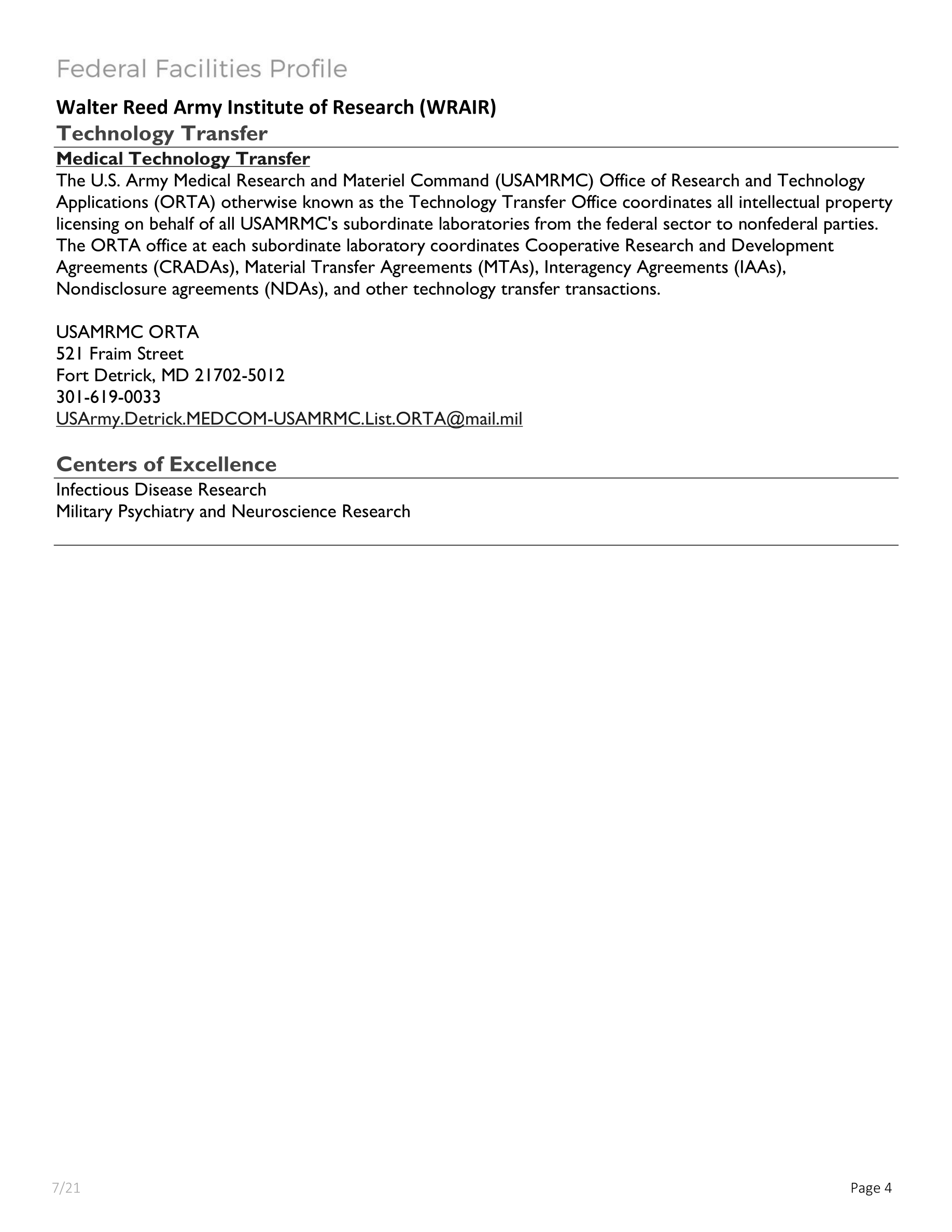 Federal Facilities Profile

Walter Reed Army Institute of Research (WRAIR)

Technology Transfer

Medical Technology Transfer

The U.S. Army Medical Research and Materiel Command (USAMRMC) Office of Research and Technology Applications (ORTA) otherwise known as the Technology Transfer Office coordinates all intellectual property licensing on behalf of all USAMRMC's subordinate laboratories from the federal sector to nonfederal parties. The ORTA office at each subordinate laboratory coordinates Cooperative Research and Development Agreements (CRADAs), Material Transfer Agreements (MTAs), Interagency Agreements (IAAs), Nondisclosure agreements (NDAs), and other technology transfer transactions.

USAMRMC ORTA
521 Fraim Street
Fort Detrick, MD 21702-5012
301-619-0033
USArmy.Detrick.MEDCOM-USAMRMC.List.ORTA@mail.mil

Centers of Excellence

Infectious Disease Research
Military Psychiatry and Neuroscience Research

7/21

Page 4